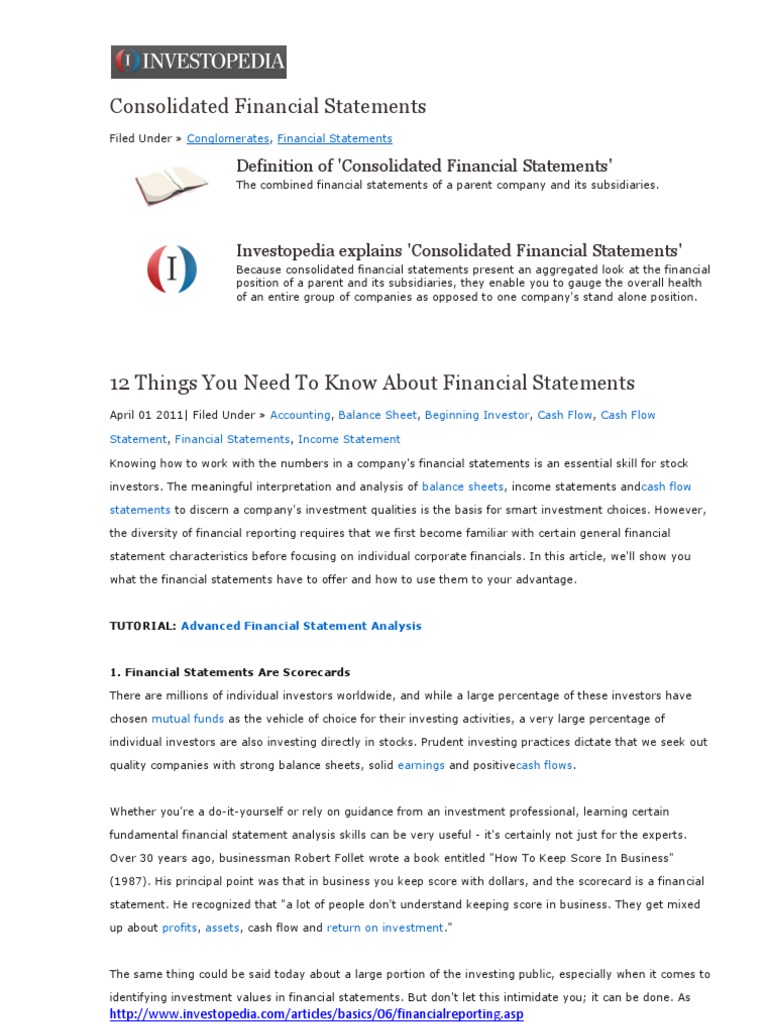 INVESTOPEDIA

Consolidated Financial Statements

Filed Under » Conglomerates, Financial Statements

Definition of 'Consolidated Financial Statements'
The combined financial statements of a parent company and its subsidiaries.

Investopedia explains 'Consolidated Financial Statements'
Because consolidated financial statements present an aggregated look at the financial position of a parent and its subsidiaries, they enable you to gauge the overall health of an entire group of companies as opposed to one company's stand alone position.

12 Things You Need To Know About Financial Statements

April 01 2011| Filed Under » Accounting, Balance Sheet, Beginning Investor, Cash Flow, Cash Flow Statement, Financial Statements, Income Statement

Knowing how to work with the numbers in a company's financial statements is an essential skill for stock investors. The meaningful interpretation and analysis of balance sheets, income statements andcash flow statements to discern a company's investment qualities is the basis for smart investment choices. However, the diversity of financial reporting requires that we first become familiar with certain general financial statement characteristics before focusing on individual corporate financials. In this article, we'll show you what the financial statements have to offer and how to use them to your advantage.

TUTORIAL: Advanced Financial Statement Analysis

1. Financial Statements Are Scorecards
There are millions of individual investors worldwide, and while a large percentage of these investors have chosen mutual funds as the vehicle of choice for their investing activities, a very large percentage of individual investors are also investing directly in stocks. Prudent investing practices dictate that we seek out quality companies with strong balance sheets, solid earnings and positivecash flows.

Whether you're a do-it-yourself or rely on guidance from an investment professional, learning certain fundamental financial statement analysis skills can be very useful - it's certainly not just for the experts. Over 30 years ago, businessman Robert Follet wrote a book entitled "How To Keep Score In Business" (1987). His principal point was that in business you keep score with dollars, and the scorecard is a financial statement. He recognized that "a lot of people don't understand keeping score in business. They get mixed up about profits, assets, cash flow and return on investment."

The same thing could be said today about a large portion of the investing public, especially when it comes to identifying investment values in financial statements. But don't let this intimidate you; it can be done. As
http://www.investopedia.com/articles/basics/06/financialreporting.asp